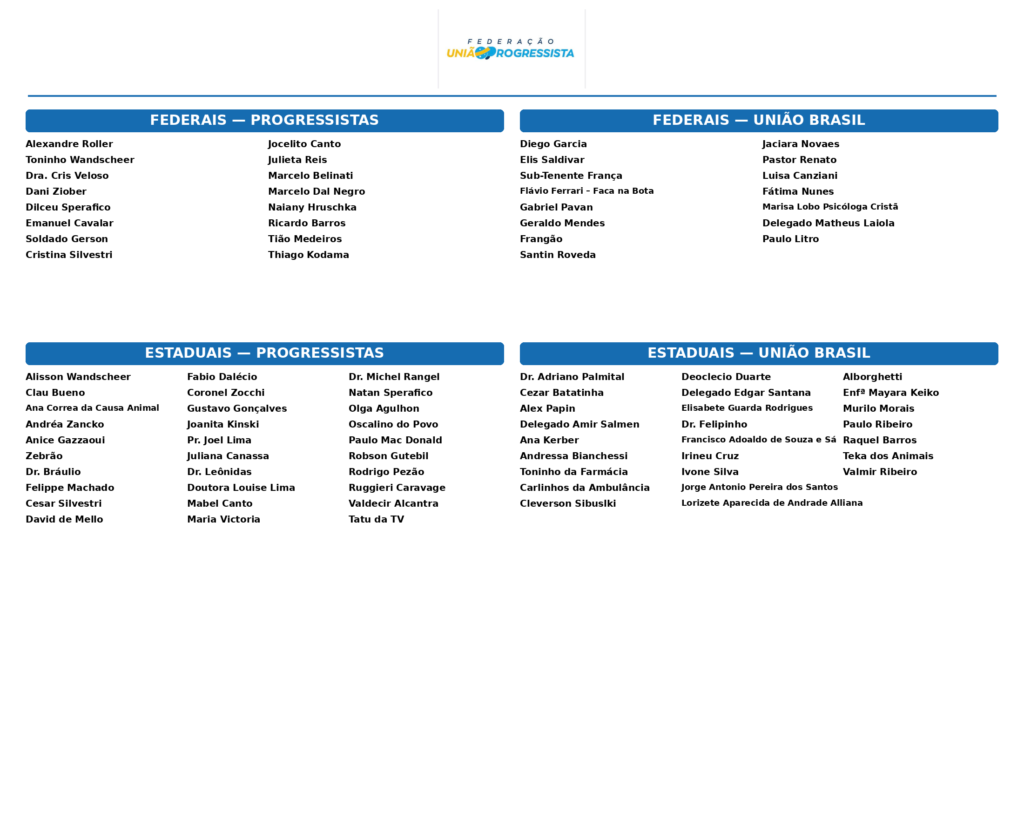 FEDERAÇÃO
UNIÃO PROGRESSISTA

FEDERAIS — PROGRESSISTAS

Alexandre Roller
Toninho Wandscheer
Dra. Cris Veloso
Dani Ziober
Dilceu Sperafico
Emanuel Cavalar
Soldado Gerson
Cristina Silvestri

Jocelito Canto
Julieta Reis
Marcelo Belinati
Marcelo Dal Negro
Naiany Hruschka
Ricardo Barros
Tião Medeiros
Thiago Kodama

FEDERAIS — UNIÃO BRASIL

Diego Garcia
Elis Saldivar
Sub-Tenente França
Flávio Ferrari – Faca na Bota
Gabriel Pavan
Geraldo Mendes
Frangão
Santin Roveda

Jaciara Novaes
Pastor Renato
Luisa Canziani
Fátima Nunes
Marisa Lobo Psicóloga Cristã
Delegado Matheus Laiola
Paulo Litro

ESTADUAIS — PROGRESSISTAS

Alisson Wandscheer
Clau Bueno
Ana Correa da Causa Animal
Andréa Zancko
Anice Gazzaoui
Zebrão
Dr. Bráulio
Felippe Machado
Cesar Silvestri
David de Mello

Fabio Dalécio
Coronel Zocchi
Gustavo Gonçalves
Joanita Kinski
Pr. Joel Lima
Juliana Canassa
Dr. Leônidas
Doutora Louise Lima
Mabel Canto
Maria Victoria

Dr. Michel Rangel
Natan Sperafico
Olga Agulhon
Oscalino do Povo
Paulo Mac Donald
Robson Gutebil
Rodrigo Pezão
Ruggieri Caravage
Valdecir Alcantra
Tatu da TV

ESTADUAIS — UNIÃO BRASIL

Dr. Adriano Palmital
Cezar Batatinha
Alex Papin
Delegado Amir Salmen
Ana Kerber
Andressa Bianchessi
Toninho da Farmácia
Carlinhos da Ambulância
Cleverson Sibuslki

Deoclecio Duarte
Delegado Edgar Santana
Elisabete Guarda Rodrigues
Dr. Felipinho
Francisco Adoaldo de Souza e Sá
Irineu Cruz
Ivone Silva
Jorge Antonio Pereira dos Santos
Lorizete Aparecida de Andrade Alliana

Alborghetti
Enfª Mayara Keiko
Murilo Morais
Paulo Ribeiro
Raquel Barros
Teka dos Animais
Valmir Ribeiro